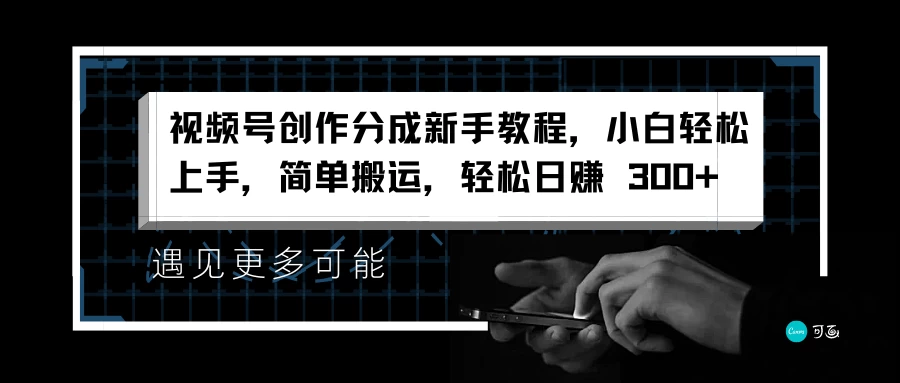 视频号创作分成新手教程，小白轻松上手，简单搬运，轻松日赚 300+

遇见更多可能

Canva 可画